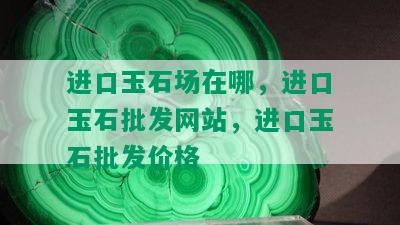 进口玉石场在哪，进口玉石批发网站，进口玉石批发价格